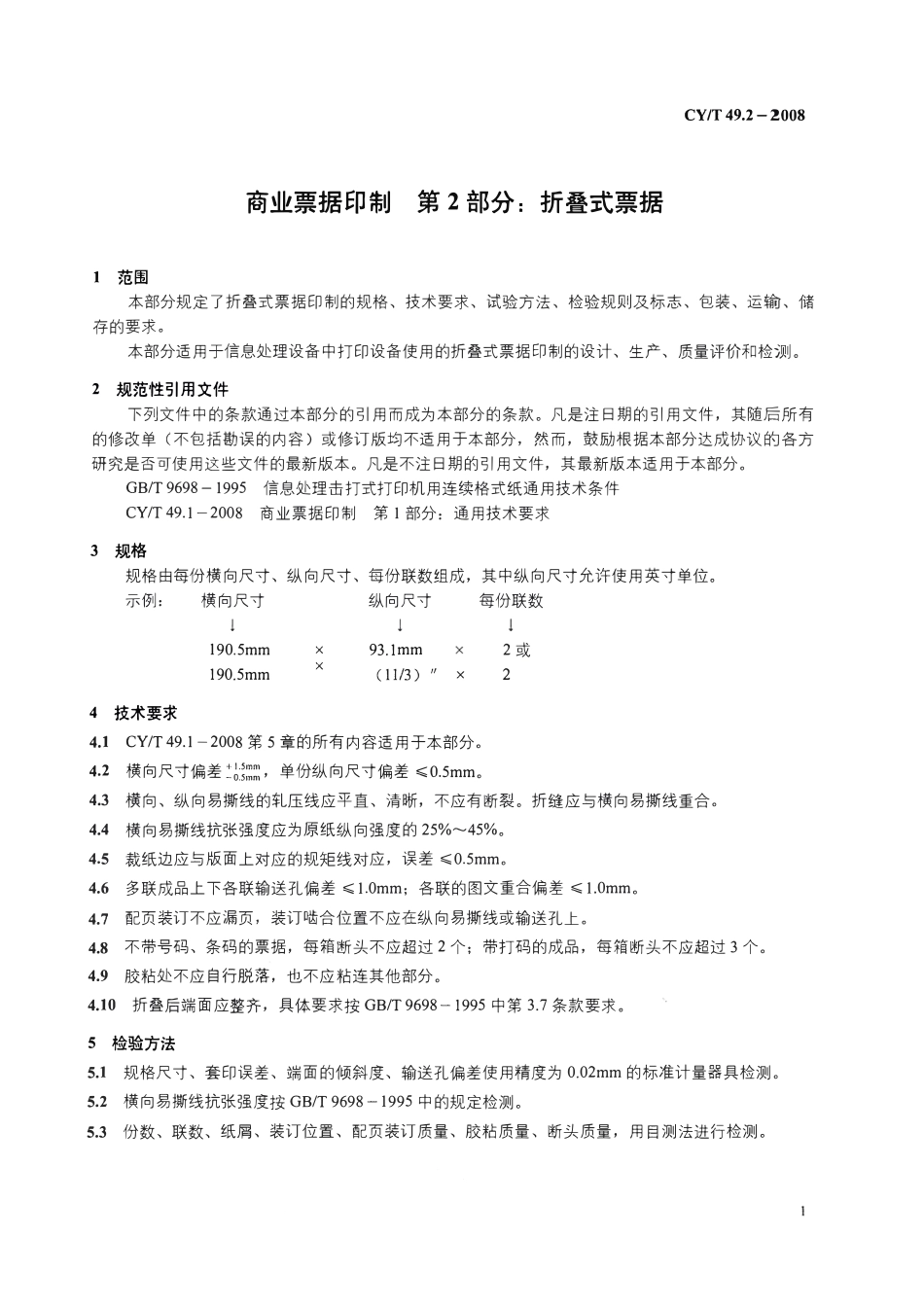 CY/T 49.2－2008

商业票据印制　第 2 部分：折叠式票据

1　范围

本部分规定了折叠式票据印制的规格、技术要求、试验方法、检验规则及标志、包装、运输、储存的要求。

本部分适用于信息处理设备中打印设备使用的折叠式票据印制的设计、生产、质量评价和检测。

2　规范性引用文件

下列文件中的条款通过本部分的引用而成为本部分的条款。凡是注日期的引用文件，其随后所有的修改单（不包括勘误的内容）或修订版均不适用于本部分，然而，鼓励根据本部分达成协议的各方研究是否可使用这些文件的最新版本。凡是不注日期的引用文件，其最新版本适用于本部分。

GB/T 9698－1995　信息处理击打式打印机用连续格式纸通用技术条件

CY/T 49.1－2008　商业票据印制　第 1 部分：通用技术要求

3　规格

规格由每份横向尺寸、纵向尺寸、每份联数组成，其中纵向尺寸允许使用英寸单位。

示例：　横向尺寸　　纵向尺寸　　每份联数
↓　　↓　　↓
190.5mm　×　93.1mm　×　2 或
190.5mm　×　（11/3）″　×　2

4　技术要求

4.1　CY/T 49.1－2008 第 5 章的所有内容适用于本部分。

4.2　横向尺寸偏差 $^{+1.5mm}_{-0.5mm}$，单份纵向尺寸偏差 ≤0.5mm。

4.3　横向、纵向易撕线的轧压线应平直、清晰，不应有断裂。折缝应与横向易撕线重合。

4.4　横向易撕线抗张强度应为原纸纵向强度的 25%～45%。

4.5　裁纸边应与版面上对应的规矩线对应，误差 ≤0.5mm。

4.6　多联成品上下各联输送孔偏差 ≤1.0mm；各联的图文重合偏差 ≤1.0mm。

4.7　配页装订不应漏页，装订啮合位置不应在纵向易撕线或输送孔上。

4.8　不带号码、条码的票据，每箱断头不应超过 2 个；带打码的成品，每箱断头不应超过 3 个。

4.9　胶粘处不应自行脱落，也不应粘连其他部分。

4.10　折叠后端面应整齐，具体要求按 GB/T 9698－1995 中第 3.7 条款要求。

5　检验方法

5.1　规格尺寸、套印误差、端面的倾斜度、输送孔偏差使用精度为 0.02mm 的标准计量器具检测。

5.2　横向易撕线抗张强度按 GB/T 9698－1995 中的规定检测。

5.3　份数、联数、纸屑、装订位置、配页装订质量、胶粘质量、断头质量，用目测法进行检测。

1